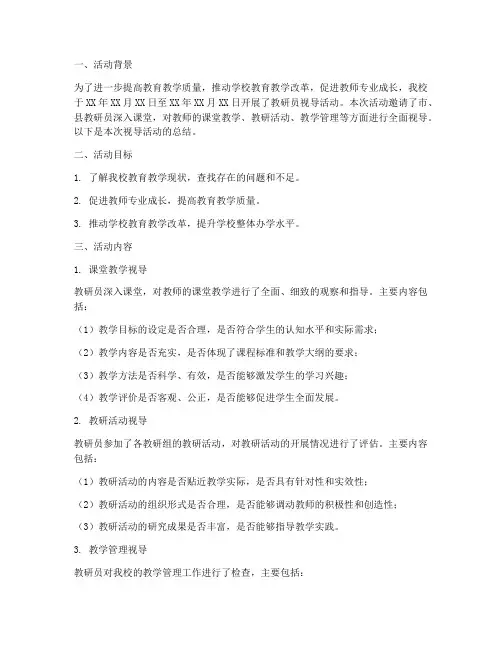 一、活动背景

为了进一步提高教育教学质量，推动学校教育教学改革，促进教师专业成长，我校于XX年XX月XX日至XX年XX月XX日开展了教研员视导活动。本次活动邀请了市、县教研员深入课堂，对教师的课堂教学、教研活动、教学管理等方面进行全面视导。以下是本次视导活动的总结。

二、活动目标

1. 了解我校教育教学现状，查找存在的问题和不足。

2. 促进教师专业成长，提高教育教学质量。

3. 推动学校教育教学改革，提升学校整体办学水平。

三、活动内容

1. 课堂教学视导

教研员深入课堂，对教师的课堂教学进行了全面、细致的观察和指导。主要内容包括：

（1）教学目标的设定是否合理，是否符合学生的认知水平和实际需求；

（2）教学内容是否充实，是否体现了课程标准和教学大纲的要求；

（3）教学方法是否科学、有效，是否能够激发学生的学习兴趣；

（4）教学评价是否客观、公正，是否能够促进学生全面发展。

2. 教研活动视导

教研员参加了各教研组的教研活动，对教研活动的开展情况进行了评估。主要内容包括：

（1）教研活动的内容是否贴近教学实际，是否具有针对性和实效性；

（2）教研活动的组织形式是否合理，是否能够调动教师的积极性和创造性；

（3）教研活动的研究成果是否丰富，是否能够指导教学实践。

3. 教学管理视导

教研员对我校的教学管理工作进行了检查，主要包括：